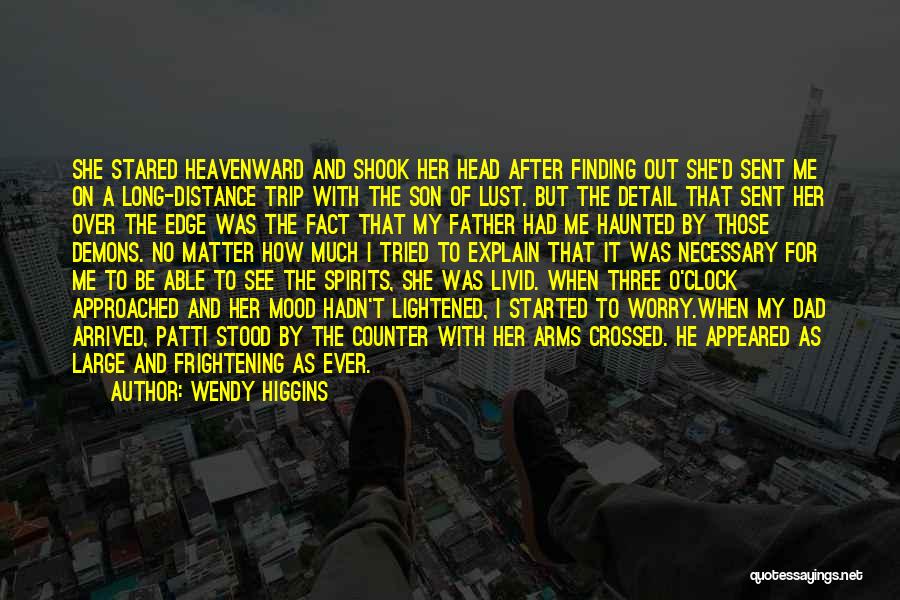 SHE STARED HEAVENWARD AND SHOOK HER HEAD AFTER FINDING OUT SHE'D SENT ME ON A LONG-DISTANCE TRIP WITH THE SON OF LUST. BUT THE DETAIL THAT SENT HER OVER THE EDGE WAS THE FACT THAT MY FATHER HAD ME HAUNTED BY THOSE DEMONS. NO MATTER HOW MUCH I TRIED TO EXPLAIN THAT IT WAS NECESSARY FOR ME TO BE ABLE TO SEE THE SPIRITS, SHE WAS LIVID. WHEN THREE O'CLOCK APPROACHED AND HER MOOD HADN'T LIGHTENED, I STARTED TO WORRY.WHEN MY DAD ARRIVED, PATTI STOOD BY THE COUNTER WITH HER ARMS CROSSED. HE APPEARED AS LARGE AND FRIGHTENING AS EVER.

AUTHOR: WENDY HIGGINS

quotessayings.net